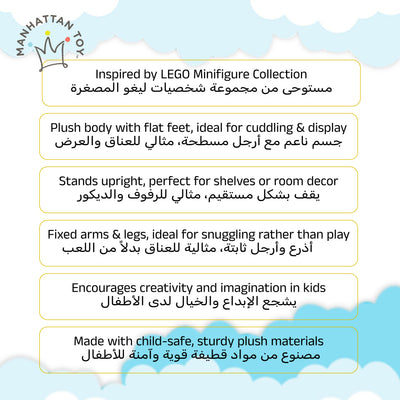 MANHATTAN TOY.

Inspired by LEGO Minifigure Collection
مستوحى من مجموعة شخصيات ليغو المصغرة

Plush body with flat feet, ideal for cuddling & display
جسم ناعم مع أرجل مسطحة، مثالي للعناق والعرض

Stands upright, perfect for shelves or room decor
يقف بشكل مستقيم، مثالي للرفوف والديكور

Fixed arms & legs, ideal for snuggling rather than play
أذرع وأرجل ثابتة، مثالية للعناق بدلاً من اللعب

Encourages creativity and imagination in kids
يشجع الإبداع والخيال لدى الأطفال

Made with child-safe, sturdy plush materials
مصنوع من مواد قطيفة قوية وآمنة للأطفال